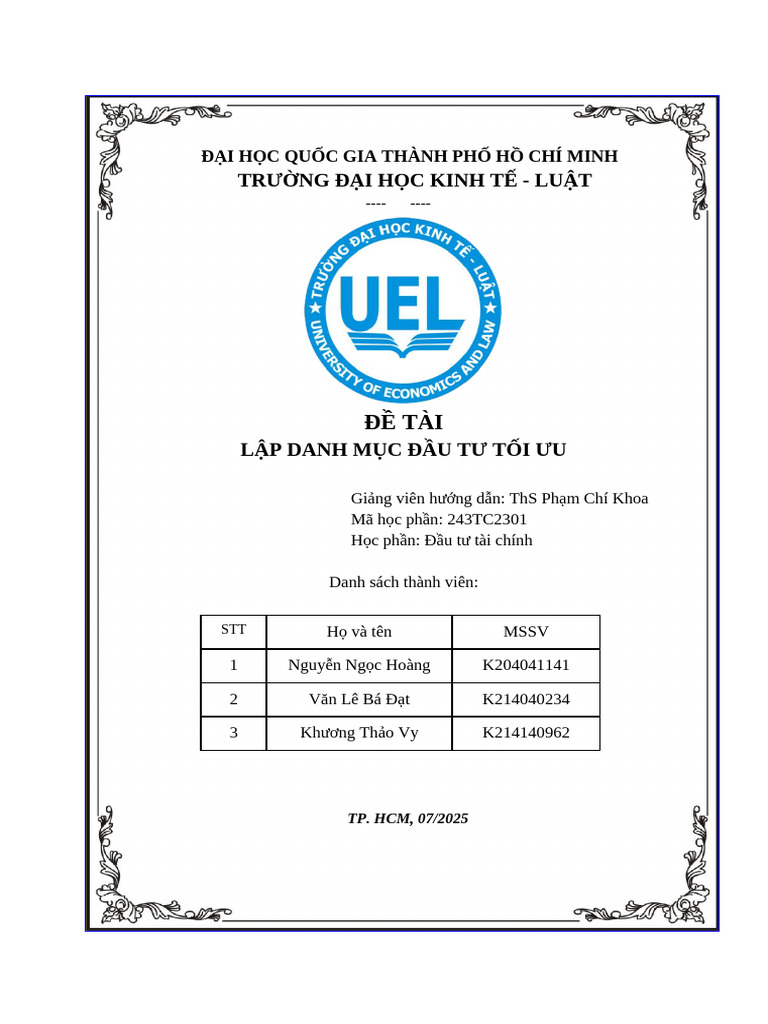 ĐẠI HỌC QUỐC GIA THÀNH PHỐ HỒ CHÍ MINH
TRƯỜNG ĐẠI HỌC KINH TẾ - LUẬT

---- ----

TRƯỜNG ĐẠI HỌC KINH TẾ - LUẬT
UEL
UNIVERSITY OF ECONOMICS AND LAW

ĐỀ TÀI
LẬP DANH MỤC ĐẦU TƯ TỐI ƯU

Giảng viên hướng dẫn: ThS Phạm Chí Khoa
Mã học phần: 243TC2301
Học phần: Đầu tư tài chính

Danh sách thành viên:

| STT | Họ và tên | MSSV |
|---|---|---|
| 1 | Nguyễn Ngọc Hoàng | K204041141 |
| 2 | Văn Lê Bá Đạt | K214040234 |
| 3 | Khương Thảo Vy | K214140962 |

TP. HCM, 07/2025